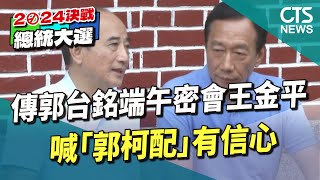 2024決戰
總統大選

CTS NEWS

傳郭台銘端午密會王金平
喊「郭柯配」有信心